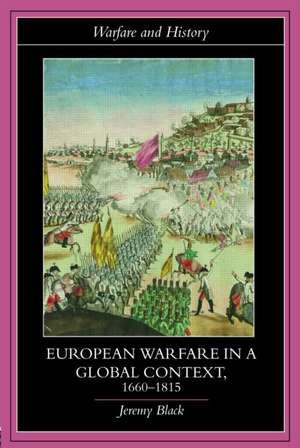 Warfare and History

EUROPEAN WARFARE IN A GLOBAL CONTEXT, 1660–1815

Jeremy Black